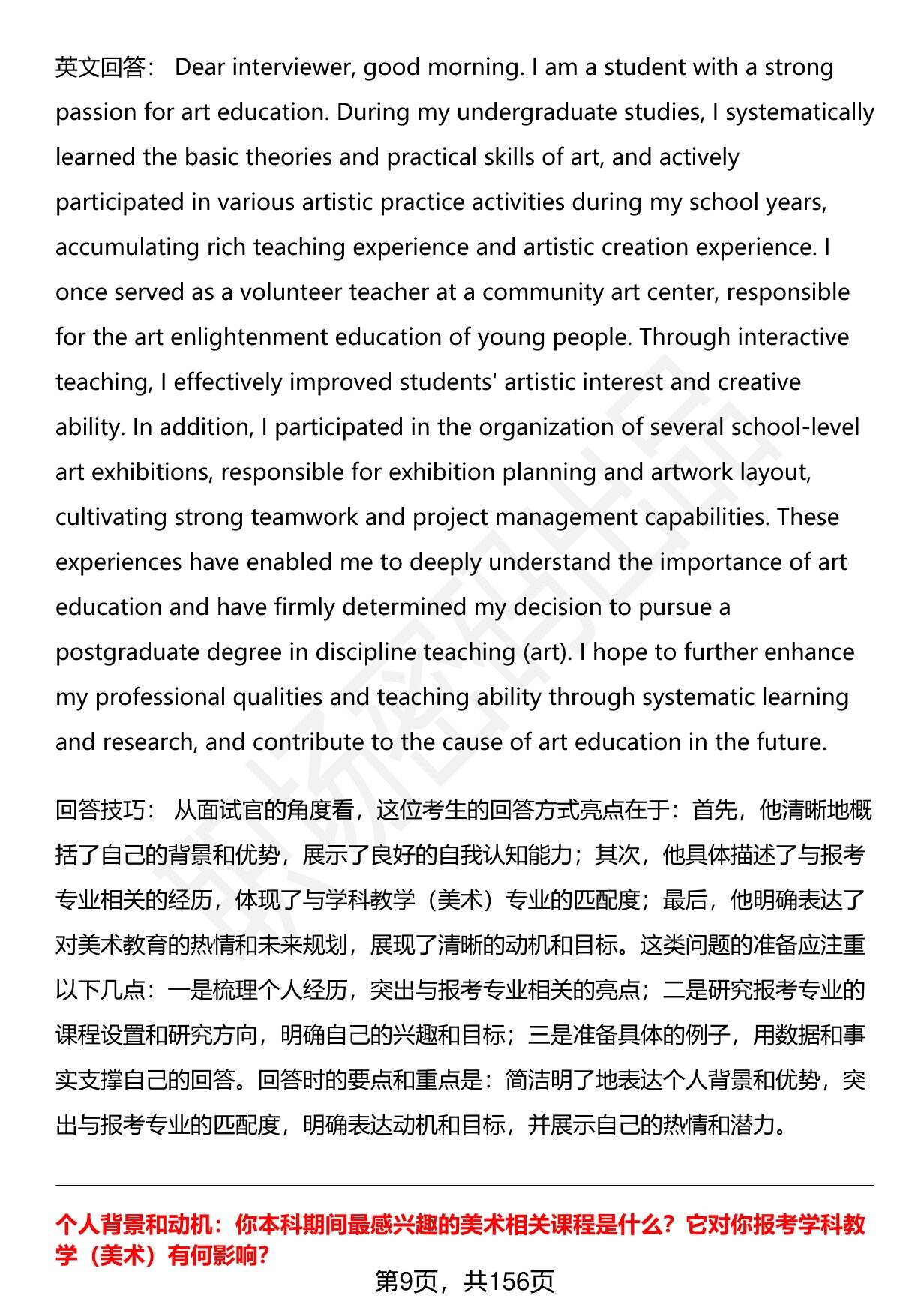 英文回答： Dear interviewer, good morning. I am a student with a strong passion for art education. During my undergraduate studies, I systematically learned the basic theories and practical skills of art, and actively participated in various artistic practice activities during my school years, accumulating rich teaching experience and artistic creation experience. I once served as a volunteer teacher at a community art center, responsible for the art enlightenment education of young people. Through interactive teaching, I effectively improved students' artistic interest and creative ability. In addition, I participated in the organization of several school-level art exhibitions, responsible for exhibition planning and artwork layout, cultivating strong teamwork and project management capabilities. These experiences have enabled me to deeply understand the importance of art education and have firmly determined my decision to pursue a postgraduate degree in discipline teaching (art). I hope to further enhance my professional qualities and teaching ability through systematic learning and research, and contribute to the cause of art education in the future.

回答技巧： 从面试官的角度看，这位考生的回答方式亮点在于：首先，他清晰地概括了自己的背景和优势，展示了良好的自我认知能力；其次，他具体描述了与报考专业相关的经历，体现了与学科教学（美术）专业的匹配度；最后，他明确表达了对美术教育的热情和未来规划，展现了清晰的动机和目标。这类问题的准备应注重以下几点：一是梳理个人经历，突出与报考专业相关的亮点；二是研究报考专业的课程设置和研究方向，明确自己的兴趣和目标；三是准备具体的例子，用数据和事实支撑自己的回答。回答时的要点和重点是：简洁明了地表达个人背景和优势，突出与报考专业的匹配度，明确表达动机和目标，并展示自己的热情和潜力。

个人背景和动机：你本科期间最感兴趣的美术相关课程是什么？它对你报考学科教学（美术）有何影响？

第9页，共156页